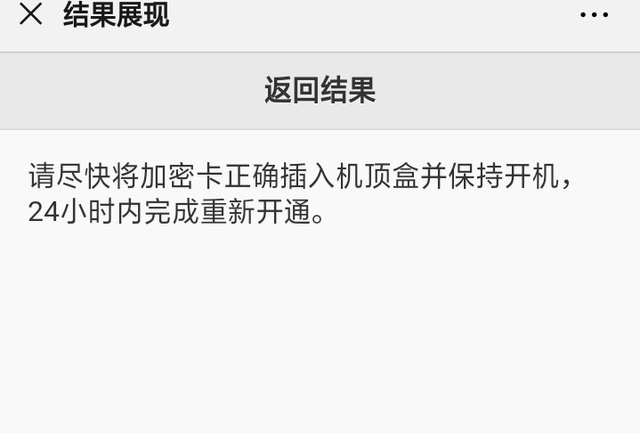 × 结果展现 ···

返回结果

请尽快将加密卡正确插入机顶盒并保持开机，24小时内完成重新开通。